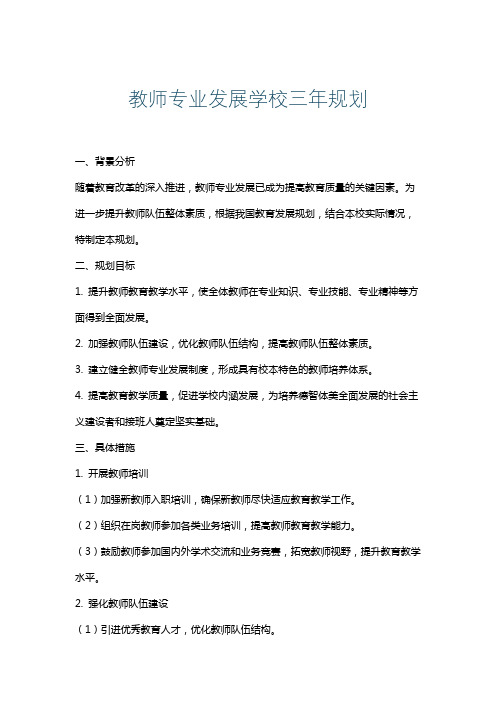 教师专业发展学校三年规划

一、背景分析

随着教育改革的深入推进，教师专业发展已成为提高教育质量的关键因素。为进一步提升教师队伍整体素质，根据我国教育发展规划，结合本校实际情况，特制定本规划。

二、规划目标

1. 提升教师教育教学水平，使全体教师在专业知识、专业技能、专业精神等方面得到全面发展。

2. 加强教师队伍建设，优化教师队伍结构，提高教师队伍整体素质。

3. 建立健全教师专业发展制度，形成具有校本特色的教师培养体系。

4. 提高教育教学质量，促进学校内涵发展，为培养德智体美全面发展的社会主义建设者和接班人奠定坚实基础。

三、具体措施

1. 开展教师培训

（1）加强新教师入职培训，确保新教师尽快适应教育教学工作。

（2）组织在岗教师参加各类业务培训，提高教师教育教学能力。

（3）鼓励教师参加国内外学术交流和业务竞赛，拓宽教师视野，提升教育教学水平。

2. 强化教师队伍建设

（1）引进优秀教育人才，优化教师队伍结构。